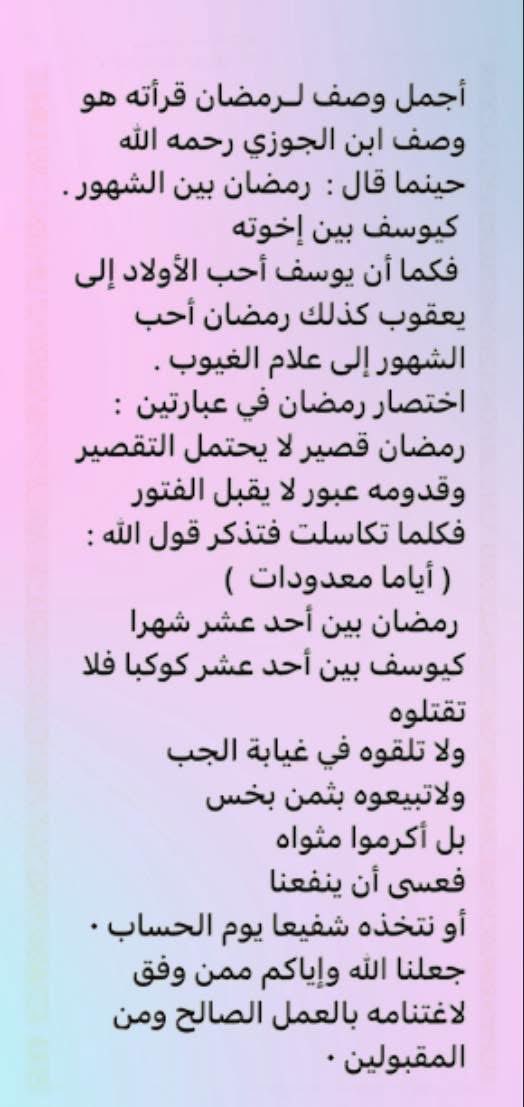 أجمل وصف لـرمضان قرأته هو وصف ابن الجوزي رحمه الله حينما قال : رمضان بين الشهور . كيوسف بين إخوته

فكما أن يوسف أحب الأولاد إلى يعقوب كذلك رمضان أحب الشهور إلى علام الغيوب .

اختصار رمضان في عبارتين : رمضان قصير لا يحتمل التقصير وقدومه عبور لا يقبل الفتور فكلما تكاسلت فتذكر قول الله : ( أياما معدودات )

رمضان بين أحد عشر شهرا كيوسف بين أحد عشر كوكبا فلا تقتلوه

ولا تلقوه في غيابة الجب

ولاتبيعوه بثمن بخس

بل أكرموا مثواه

فعسى أن ينفعنا

أو نتخذه شفيعا يوم الحساب ٠

جعلنا الله وإياكم ممن وفق لاغتنامه بالعمل الصالح ومن المقبولين ٠